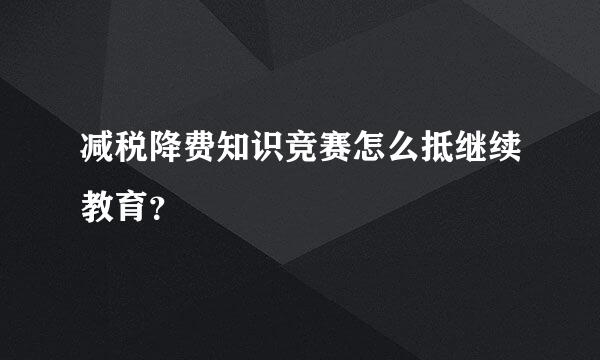 减税降费知识竞赛怎么抵继续教育?